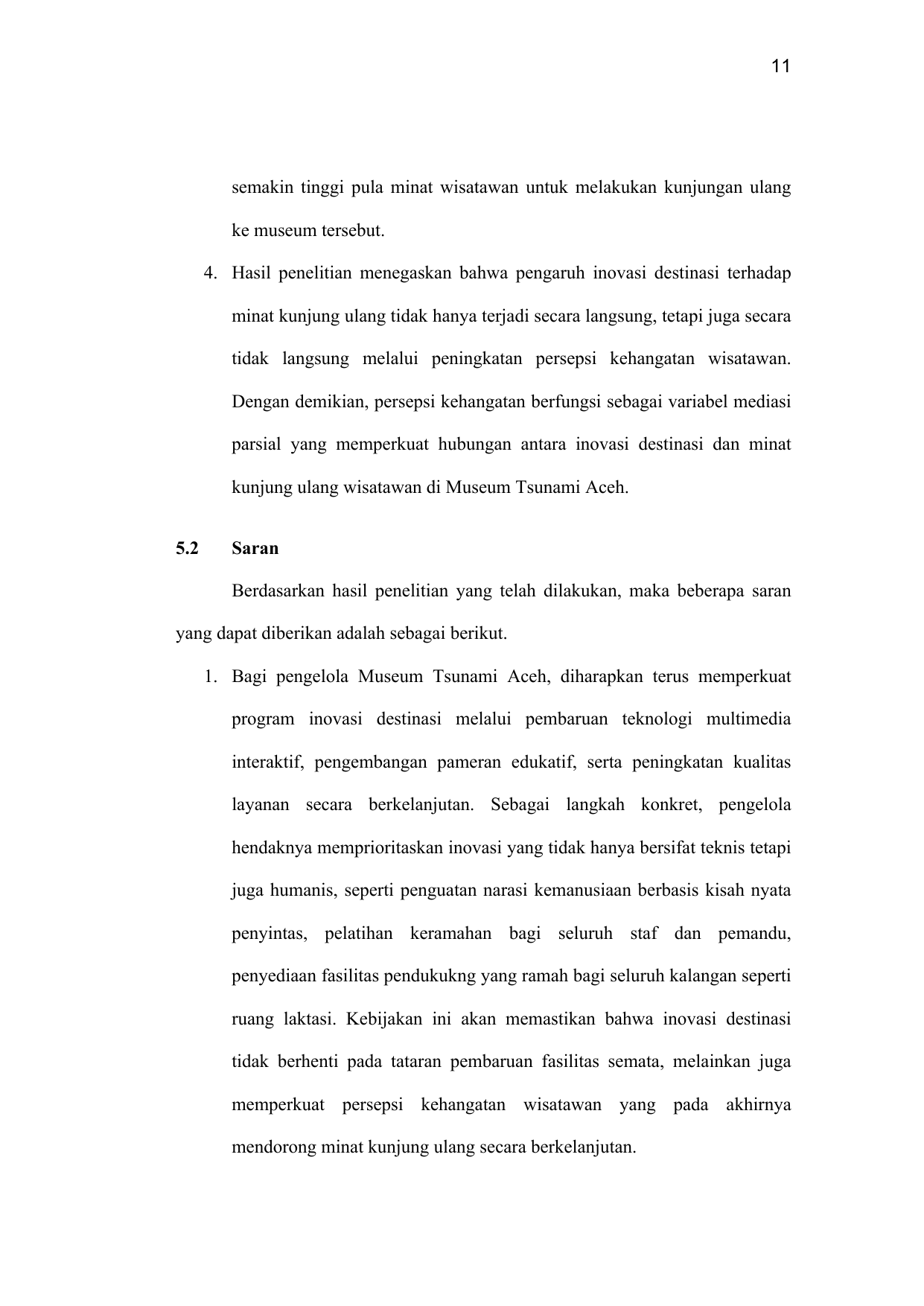 11

semakin tinggi pula minat wisatawan untuk melakukan kunjungan ulang ke museum tersebut.

4. Hasil penelitian menegaskan bahwa pengaruh inovasi destinasi terhadap minat kunjung ulang tidak hanya terjadi secara langsung, tetapi juga secara tidak langsung melalui peningkatan persepsi kehangatan wisatawan. Dengan demikian, persepsi kehangatan berfungsi sebagai variabel mediasi parsial yang memperkuat hubungan antara inovasi destinasi dan minat kunjung ulang wisatawan di Museum Tsunami Aceh.

5.2 Saran

Berdasarkan hasil penelitian yang telah dilakukan, maka beberapa saran yang dapat diberikan adalah sebagai berikut.

1. Bagi pengelola Museum Tsunami Aceh, diharapkan terus memperkuat program inovasi destinasi melalui pembaruan teknologi multimedia interaktif, pengembangan pameran edukatif, serta peningkatan kualitas layanan secara berkelanjutan. Sebagai langkah konkret, pengelola hendaknya memprioritaskan inovasi yang tidak hanya bersifat teknis tetapi juga humanis, seperti penguatan narasi kemanusiaan berbasis kisah nyata penyintas, pelatihan keramahan bagi seluruh staf dan pemandu, penyediaan fasilitas pendukukng yang ramah bagi seluruh kalangan seperti ruang laktasi. Kebijakan ini akan memastikan bahwa inovasi destinasi tidak berhenti pada tataran pembaruan fasilitas semata, melainkan juga memperkuat persepsi kehangatan wisatawan yang pada akhirnya mendorong minat kunjung ulang secara berkelanjutan.